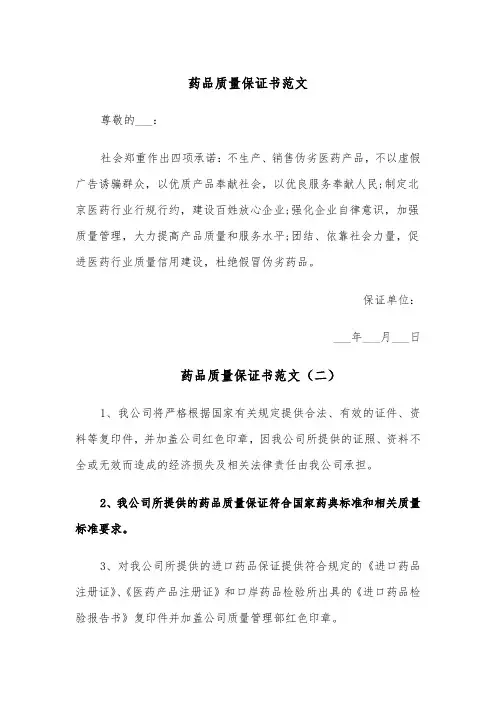 药品质量保证书范文

尊敬的___：

社会郑重作出四项承诺：不生产、销售伪劣医药产品，不以虚假广告诱骗群众，以优质产品奉献社会，以优良服务奉献人民；制定北京医药行业行规行约，建设百姓放心企业；强化企业自律意识，加强质量管理，大力提高产品质量和服务水平；团结、依靠社会力量，促进医药行业质量信用建设，杜绝假冒伪劣药品。

保证单位：

___年___月___日

药品质量保证书范文（二）

1、我公司将严格根据国家有关规定提供合法、有效的证件、资料等复印件，并加盖公司红色印章，因我公司所提供的证照、资料不全或无效而造成的经济损失及相关法律责任由我公司承担。

2、我公司所提供的药品质量保证符合国家药典标准和相关质量标准要求。

3、对我公司所提供的进口药品保证提供符合规定的《进口药品注册证》、《医药产品注册证》和口岸药品检验所出具的《进口药品检验报告书》复印件并加盖公司质量管理部红色印章。